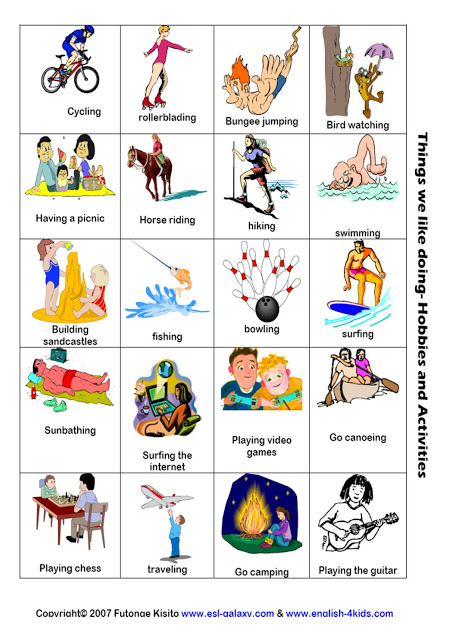 | Cycling | rollerblading | Bungee jumping | Bird watching |
|---|---|---|---|
| Having a picnic | Horse riding | hiking | swimming |
| Building sandcastles | fishing | bowling | surfing |
| Sunbathing | Surfing the internet | Playing video games | Go canoeing |
| Playing chess | traveling | Go camping | Playing the guitar |

Things we like doing- Hobbies and Activities

Copyright© 2007 Futonge Kisito www.esl-galaxy.com & www.english-4kids.com